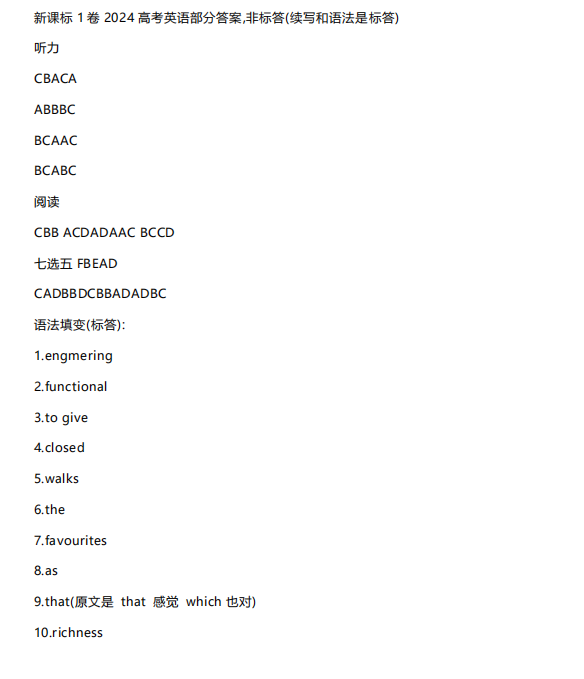 新课标 1 卷 2024 高考英语部分答案,非标答(续写和语法是标答)

听力

CBACA

ABBBC

BCAAC

BCABC

阅读

CBB ACDADAAC BCCD

七选五 FBEAD

CADBBDCBBADADBC

语法填变(标答):

1.engmering

2.functional

3.to give

4.closed

5.walks

6.the

7.favourites

8.as

9.that(原文是 that 感觉 which 也对)

10.richness